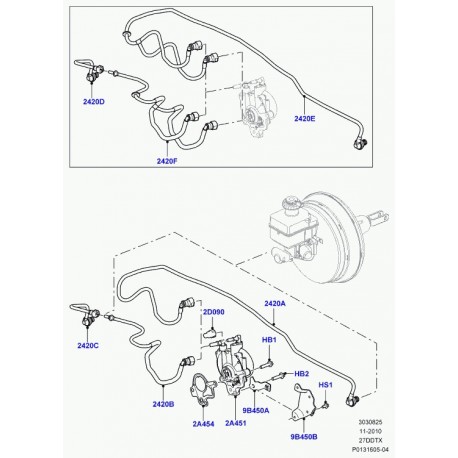 2420D

2420E

2420F

2420A

2D090

2420C

HB1

HB2

HS1

2420B

9B450A

2A454

2A451

9B450B

3030825
11-2010
27DDTX
P0131605-04